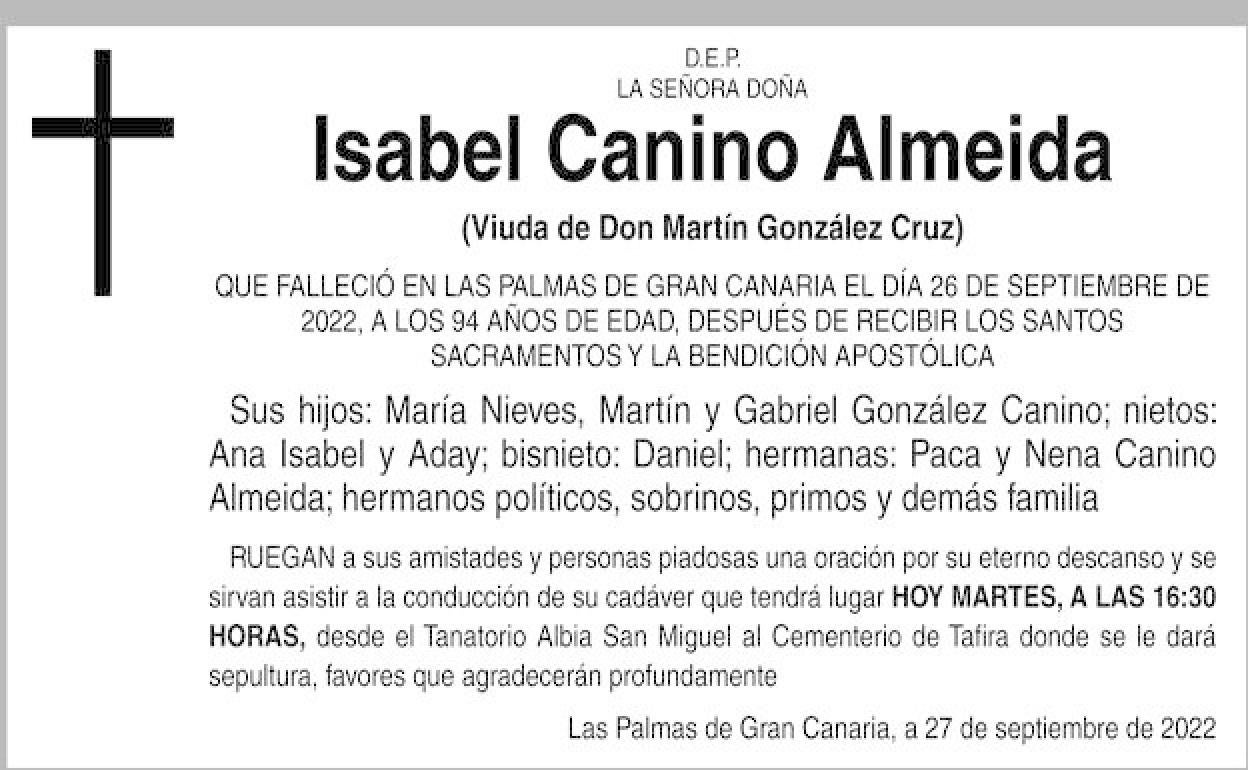 D.E.P.
LA SEÑORA DOÑA

Isabel Canino Almeida

(Viuda de Don Martín González Cruz)

QUE FALLECIÓ EN LAS PALMAS DE GRAN CANARIA EL DÍA 26 DE SEPTIEMBRE DE 2022, A LOS 94 AÑOS DE EDAD, DESPUÉS DE RECIBIR LOS SANTOS SACRAMENTOS Y LA BENDICIÓN APOSTÓLICA

Sus hijos: María Nieves, Martín y Gabriel González Canino; nietos: Ana Isabel y Aday; bisnieto: Daniel; hermanas: Paca y Nena Canino Almeida; hermanos políticos, sobrinos, primos y demás familia

RUEGAN a sus amistades y personas piadosas una oración por su eterno descanso y se sirvan asistir a la conducción de su cadáver que tendrá lugar HOY MARTES, A LAS 16:30 HORAS, desde el Tanatorio Albia San Miguel al Cementerio de Tafira donde se le dará sepultura, favores que agradecerán profundamente

Las Palmas de Gran Canaria, a 27 de septiembre de 2022